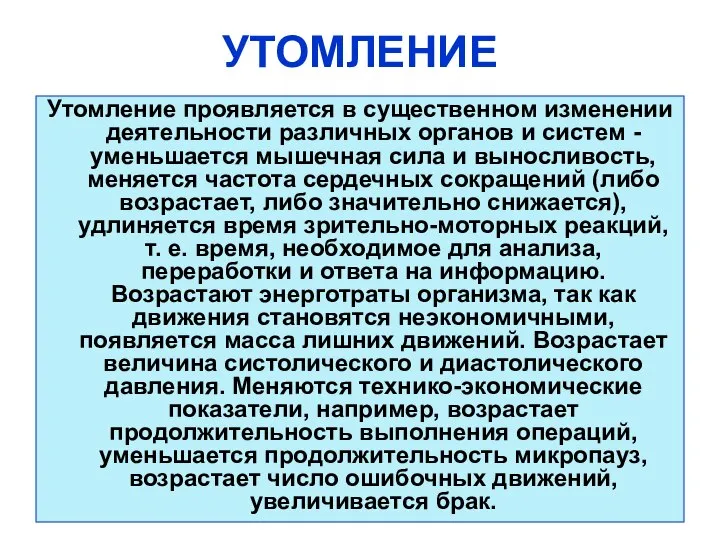 УТОМЛЕНИЕ

Утомление проявляется в существенном изменении деятельности различных органов и систем - уменьшается мышечная сила и выносливость, меняется частота сердечных сокращений (либо возрастает, либо значительно снижается), удлиняется время зрительно-моторных реакций, т. е. время, необходимое для анализа, переработки и ответа на информацию. Возрастают энерготраты организма, так как движения становятся неэкономичными, появляется масса лишних движений. Возрастает величина систолического и диастолического давления. Меняются технико-экономические показатели, например, возрастает продолжительность выполнения операций, уменьшается продолжительность микропауз, возрастает число ошибочных движений, увеличивается брак.